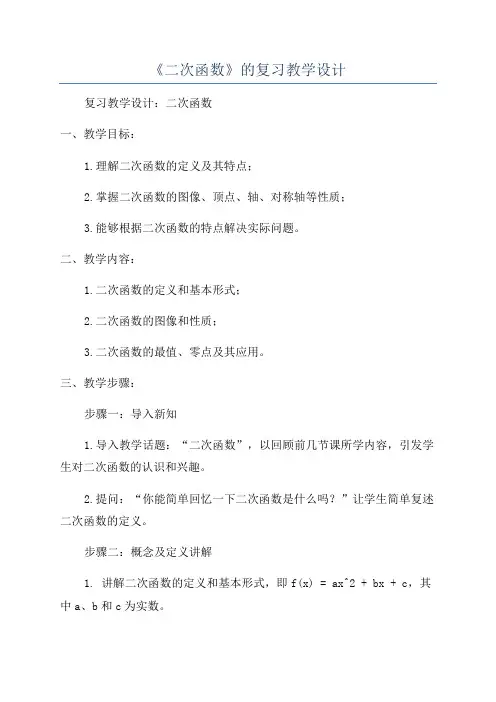 《二次函数》的复习教学设计

复习教学设计：二次函数

一、教学目标：

1.理解二次函数的定义及其特点；

2.掌握二次函数的图像、顶点、轴、对称轴等性质；

3.能够根据二次函数的特点解决实际问题。

二、教学内容：

1.二次函数的定义和基本形式；

2.二次函数的图像和性质；

3.二次函数的最值、零点及其应用。

三、教学步骤：

步骤一：导入新知

1.导入教学话题：“二次函数”，以回顾前几节课所学内容，引发学生对二次函数的认识和兴趣。

2.提问：“你能简单回忆一下二次函数是什么吗？”让学生简单复述二次函数的定义。

步骤二：概念及定义讲解

1. 讲解二次函数的定义和基本形式，即 f(x) = ax^2 + bx + c，其中 a、b 和 c 为实数。